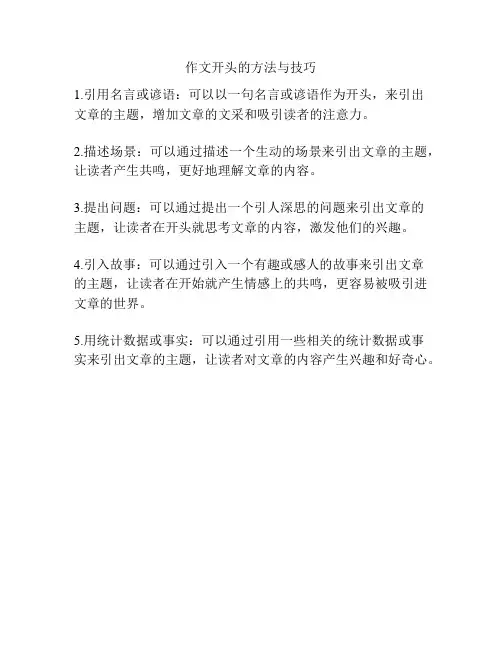 作文开头的方法与技巧

1.引用名言或谚语：可以以一句名言或谚语作为开头，来引出文章的主题，增加文章的文采和吸引读者的注意力。

2.描述场景：可以通过描述一个生动的场景来引出文章的主题，让读者产生共鸣，更好地理解文章的内容。

3.提出问题：可以通过提出一个引人深思的问题来引出文章的主题，让读者在开头就思考文章的内容，激发他们的兴趣。

4.引入故事：可以通过引入一个有趣或感人的故事来引出文章的主题，让读者在开始就产生情感上的共鸣，更容易被吸引进文章的世界。

5.用统计数据或事实：可以通过引用一些相关的统计数据或事实来引出文章的主题，让读者对文章的内容产生兴趣和好奇心。